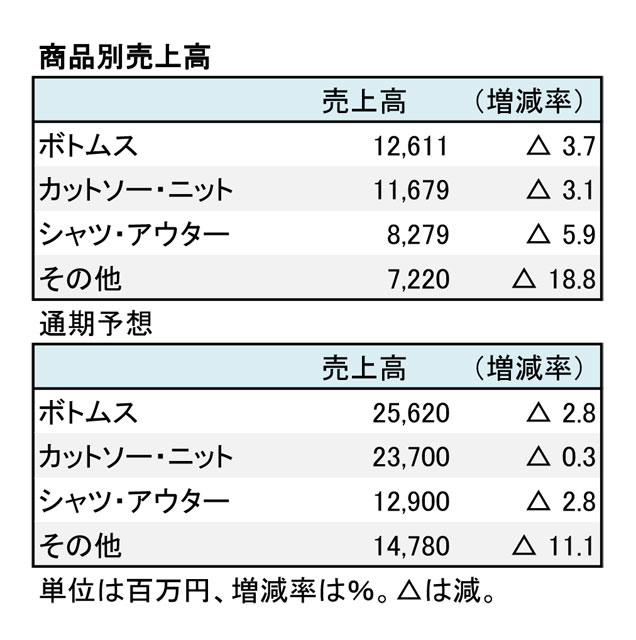 商品別売上高

| | 売上高 | （増減率） |
|---|---|---|
| ボトムス | 12,611 | △ 3.7 |
| カットソー・ニット | 11,679 | △ 3.1 |
| シャツ・アウター | 8,279 | △ 5.9 |
| その他 | 7,220 | △ 18.8 |

通期予想

| | 売上高 | （増減率） |
|---|---|---|
| ボトムス | 25,620 | △ 2.8 |
| カットソー・ニット | 23,700 | △ 0.3 |
| シャツ・アウター | 12,900 | △ 2.8 |
| その他 | 14,780 | △ 11.1 |

単位は百万円、増減率は%。△は減。